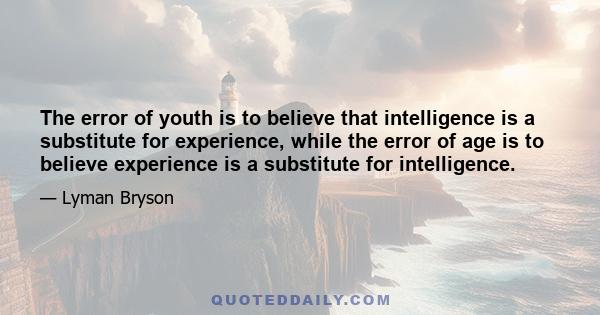 The error of youth is to believe that intelligence is a substitute for experience, while the error of age is to believe experience is a substitute for intelligence.

— Lyman Bryson

QUOTEDDAILY.COM